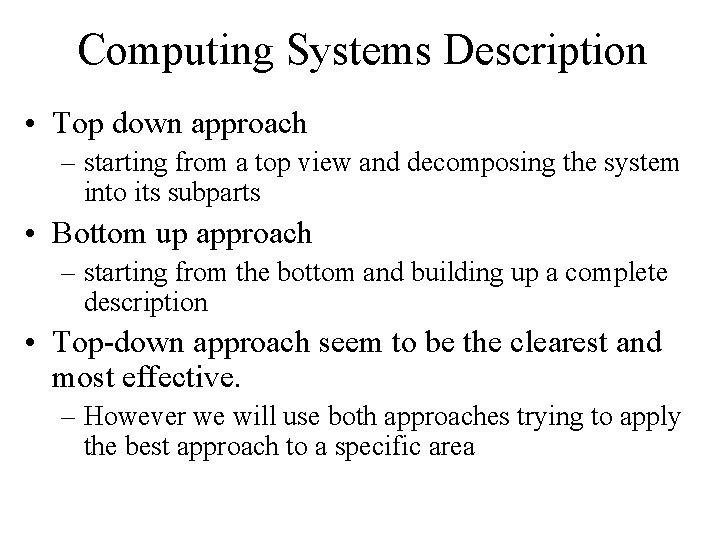 Computing Systems Description

• Top down approach
– starting from a top view and decomposing the system into its subparts

• Bottom up approach
– starting from the bottom and building up a complete description

• Top-down approach seem to be the clearest and most effective.
– However we will use both approaches trying to apply the best approach to a specific area